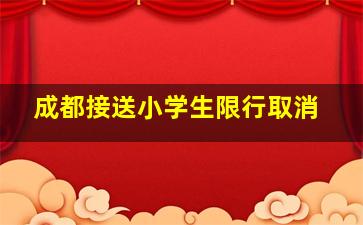 成都接送小学生限行取消